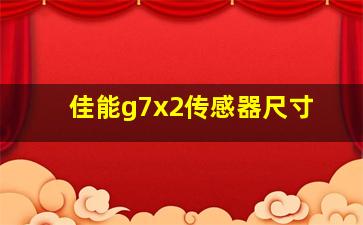 佳能g7x2传感器尺寸